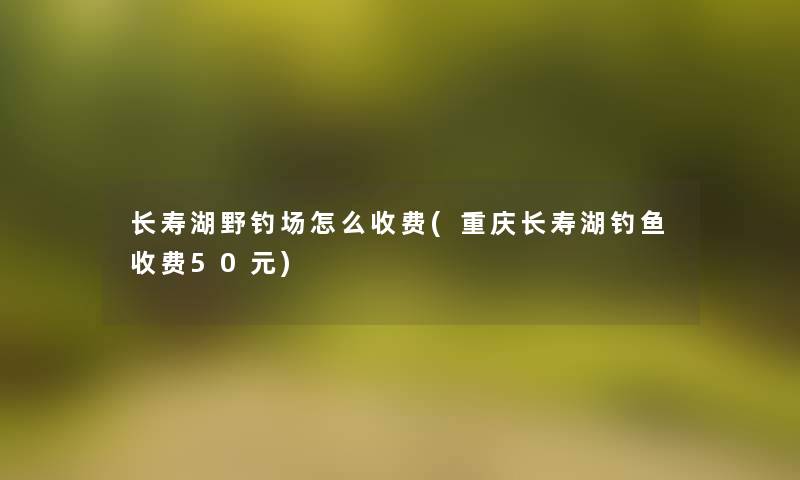 长寿湖野钓场怎么收费(重庆长寿湖钓鱼收费50元)